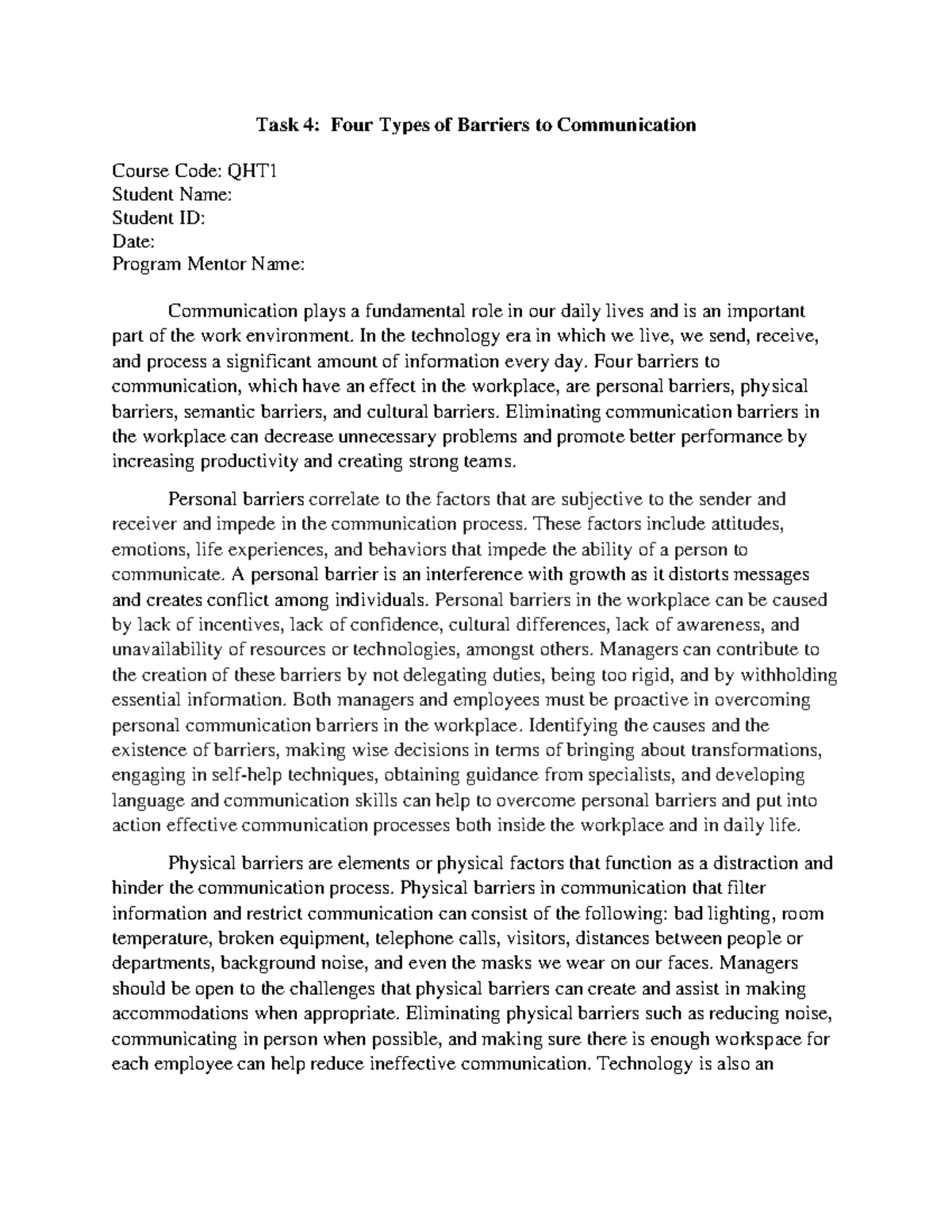 Task 4: Four Types of Barriers to Communication

Course Code: QHT1
Student Name:
Student ID:
Date:
Program Mentor Name:

Communication plays a fundamental role in our daily lives and is an important part of the work environment. In the technology era in which we live, we send, receive, and process a significant amount of information every day. Four barriers to communication, which have an effect in the workplace, are personal barriers, physical barriers, semantic barriers, and cultural barriers. Eliminating communication barriers in the workplace can decrease unnecessary problems and promote better performance by increasing productivity and creating strong teams.

Personal barriers correlate to the factors that are subjective to the sender and receiver and impede in the communication process. These factors include attitudes, emotions, life experiences, and behaviors that impede the ability of a person to communicate. A personal barrier is an interference with growth as it distorts messages and creates conflict among individuals. Personal barriers in the workplace can be caused by lack of incentives, lack of confidence, cultural differences, lack of awareness, and unavailability of resources or technologies, amongst others. Managers can contribute to the creation of these barriers by not delegating duties, being too rigid, and by withholding essential information. Both managers and employees must be proactive in overcoming personal communication barriers in the workplace. Identifying the causes and the existence of barriers, making wise decisions in terms of bringing about transformations, engaging in self-help techniques, obtaining guidance from specialists, and developing language and communication skills can help to overcome personal barriers and put into action effective communication processes both inside the workplace and in daily life.

Physical barriers are elements or physical factors that function as a distraction and hinder the communication process. Physical barriers in communication that filter information and restrict communication can consist of the following: bad lighting, room temperature, broken equipment, telephone calls, visitors, distances between people or departments, background noise, and even the masks we wear on our faces. Managers should be open to the challenges that physical barriers can create and assist in making accommodations when appropriate. Eliminating physical barriers such as reducing noise, communicating in person when possible, and making sure there is enough workspace for each employee can help reduce ineffective communication. Technology is also an